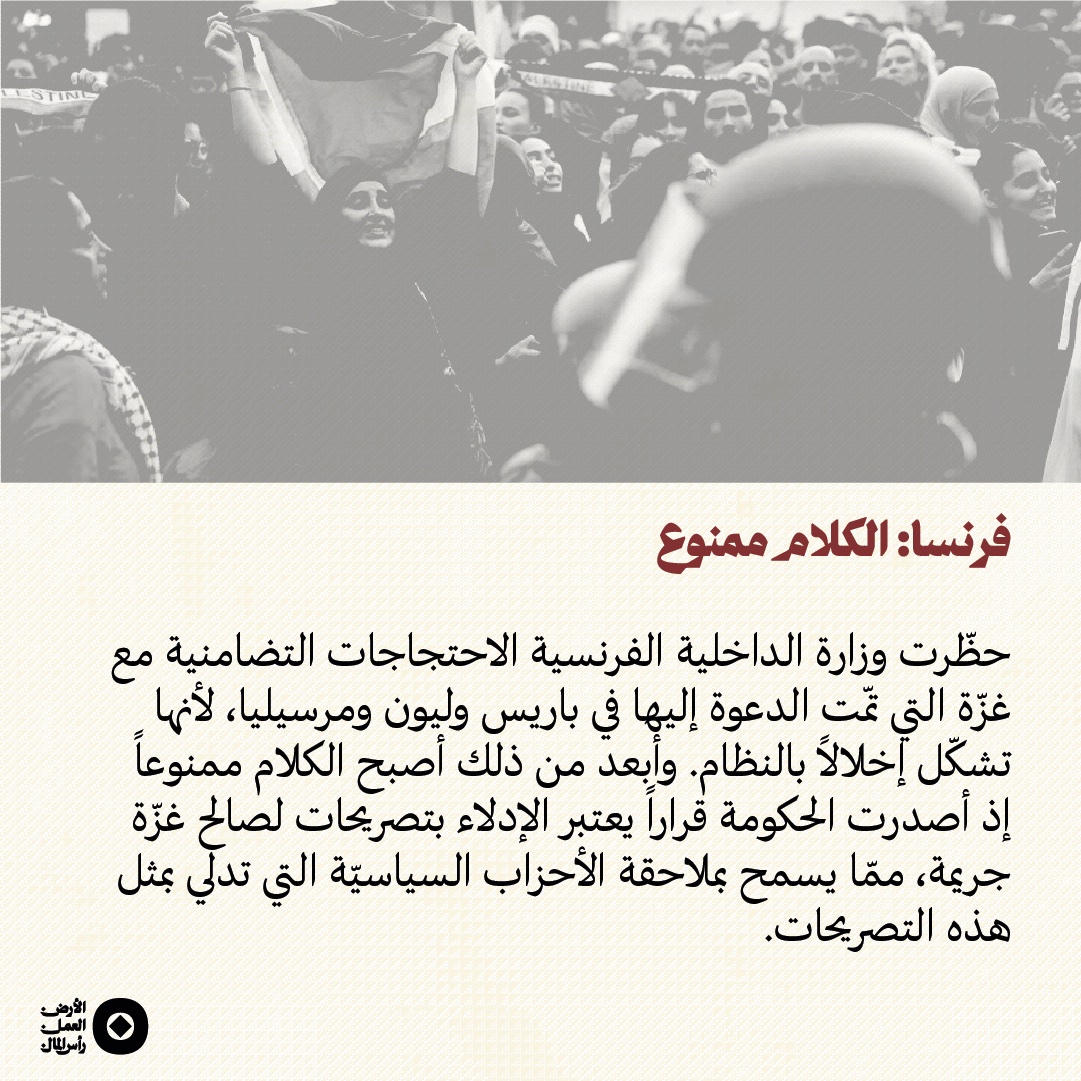 فرنسا: الكلام ممنوع

حظّرت وزارة الداخلية الفرنسية الاحتجاجات التضامنية مع غزّة التي تمّت الدعوة إليها في باريس وليون ومرسيليا، لأنها تشكّل إخلالاً بالنظام. وأبعد من ذلك أصبح الكلام ممنوعاً إذ أصدرت الحكومة قراراً يعتبر الإدلاء بتصريحات لصالح غزّة جريمة، ممّا يسمح بملاحقة الأحزاب السياسيّة التي تدلي بمثل هذه التصريحات.

الأرض
العمل
رأس المال